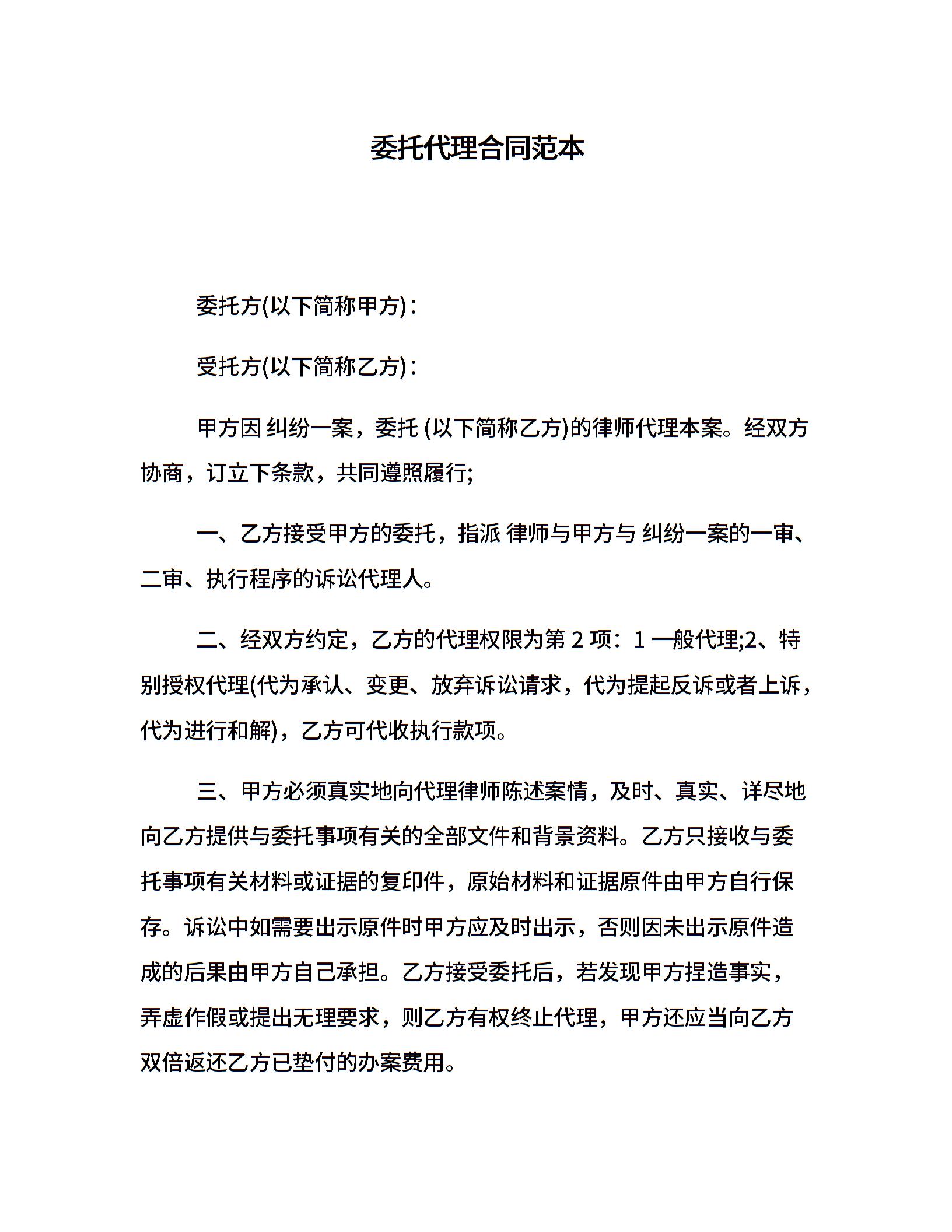 委托代理合同范本

委托方(以下简称甲方)：

受托方(以下简称乙方)：

甲方因 纠纷一案，委托 (以下简称乙方)的律师代理本案。经双方协商，订立下条款，共同遵照履行;

一、乙方接受甲方的委托，指派 律师与甲方与 纠纷一案的一审、二审、执行程序的诉讼代理人。

二、经双方约定，乙方的代理权限为第 2 项：1 一般代理;2、特别授权代理(代为承认、变更、放弃诉讼请求，代为提起反诉或者上诉，代为进行和解)，乙方可代收执行款项。

三、甲方必须真实地向代理律师陈述案情，及时、真实、详尽地向乙方提供与委托事项有关的全部文件和背景资料。乙方只接收与委托事项有关材料或证据的复印件，原始材料和证据原件由甲方自行保存。诉讼中如需要出示原件时甲方应及时出示，否则因未出示原件造成的后果由甲方自己承担。乙方接受委托后，若发现甲方捏造事实，弄虚作假或提出无理要求，则乙方有权终止代理，甲方还应当向乙方双倍返还乙方已垫付的办案费用。